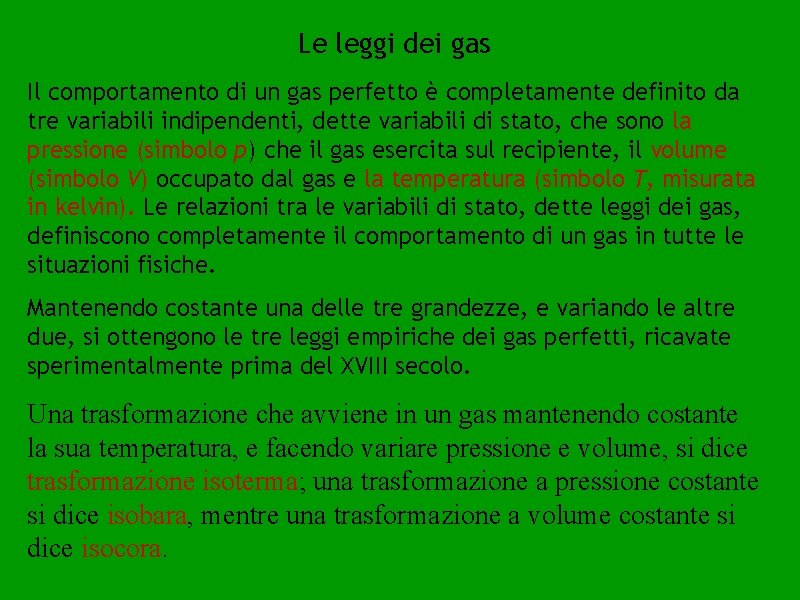 Le leggi dei gas

Il comportamento di un gas perfetto è completamente definito da tre variabili indipendenti, dette variabili di stato, che sono la pressione (simbolo p) che il gas esercita sul recipiente, il volume (simbolo V) occupato dal gas e la temperatura (simbolo T, misurata in kelvin). Le relazioni tra le variabili di stato, dette leggi dei gas, definiscono completamente il comportamento di un gas in tutte le situazioni fisiche.

Mantenendo costante una delle tre grandezze, e variando le altre due, si ottengono le tre leggi empiriche dei gas perfetti, ricavate sperimentalmente prima del XVIII secolo.

Una trasformazione che avviene in un gas mantenendo costante la sua temperatura, e facendo variare pressione e volume, si dice trasformazione isoterma; una trasformazione a pressione costante si dice isobara, mentre una trasformazione a volume costante si dice isocora.